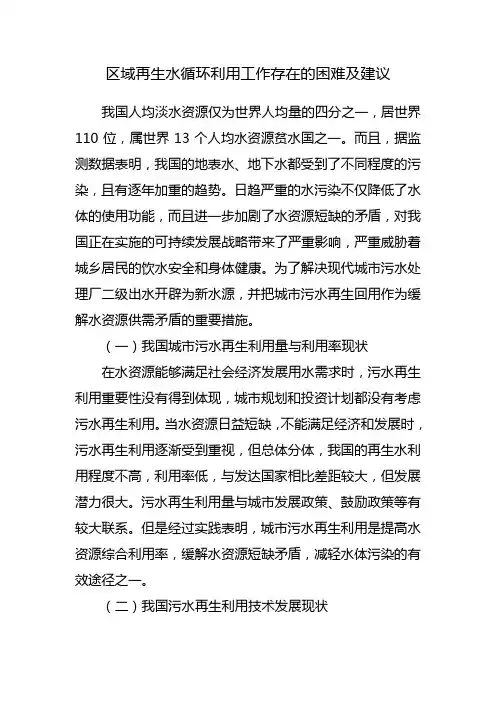 区域再生水循环利用工作存在的困难及建议

我国人均淡水资源仅为世界人均量的四分之一，居世界110位，属世界13个人均水资源贫水国之一。而且，据监测数据表明，我国的地表水、地下水都受到了不同程度的污染，且有逐年加重的趋势。日趋严重的水污染不仅降低了水体的使用功能，而且进一步加剧了水资源短缺的矛盾，对我国正在实施的可持续发展战略带来了严重影响，严重威胁着城乡居民的饮水安全和身体健康。为了解决现代城市污水处理厂二级出水开辟为新水源，并把城市污水再生回用作为缓解水资源供需矛盾的重要措施。

（一）我国城市污水再生利用量与利用率现状

在水资源能够满足社会经济发展用水需求时，污水再生利用重要性没有得到体现，城市规划和投资计划都没有考虑污水再生利用。当水资源日益短缺，不能满足经济和发展时，污水再生利用逐渐受到重视，但总体分体，我国的再生水利用程度不高，利用率低，与发达国家相比差距较大，但发展潜力很大。污水再生利用量与城市发展政策、鼓励政策等有较大联系。但是经过实践表明，城市污水再生利用是提高水资源综合利用率，缓解水资源短缺矛盾，减轻水体污染的有效途径之一。

（二）我国污水再生利用技术发展现状